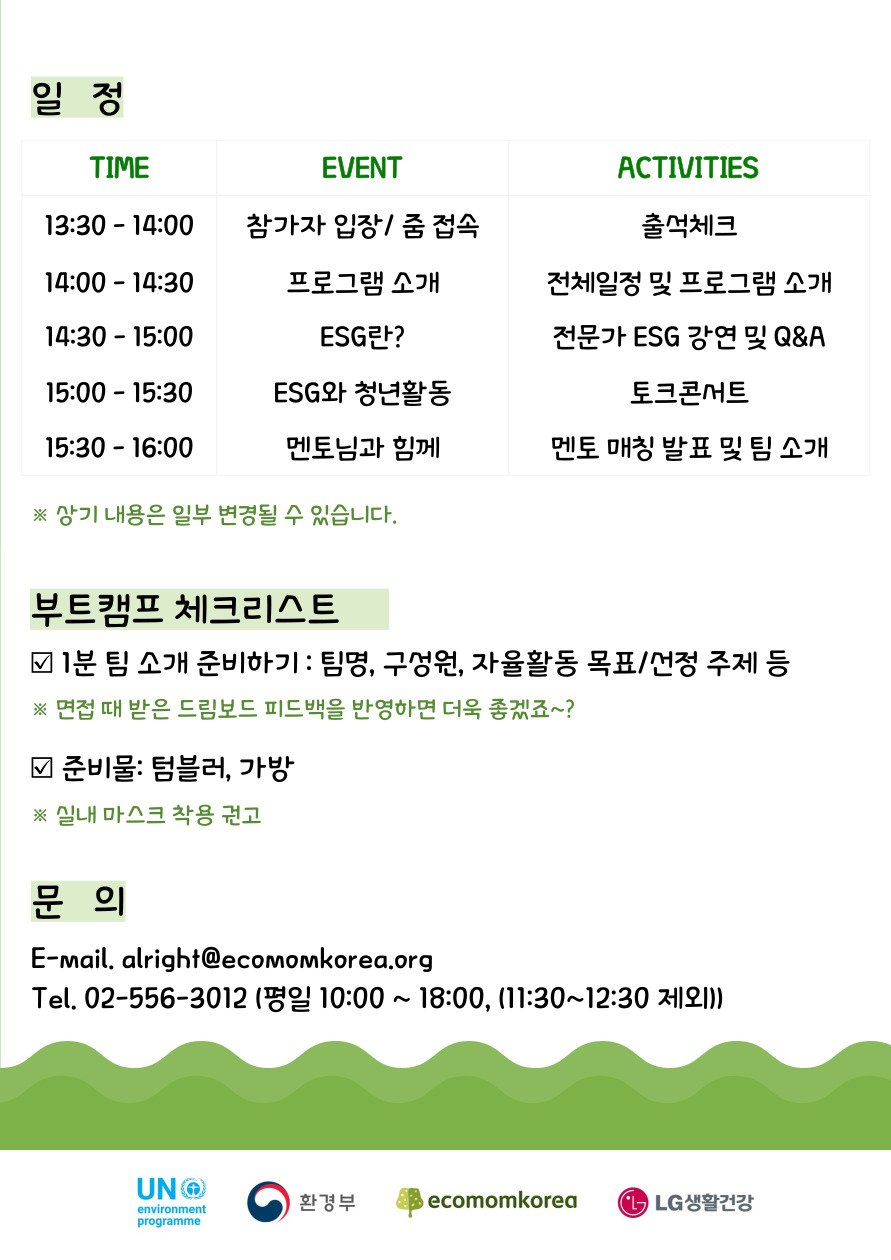 일 정

| TIME | EVENT | ACTIVITIES |
|---|---|---|
| 13:30 - 14:00 | 참가자 입장/ 줌 접속 | 출석체크 |
| 14:00 - 14:30 | 프로그램 소개 | 전체일정 및 프로그램 소개 |
| 14:30 - 15:00 | ESG란? | 전문가 ESG 강연 및 Q&A |
| 15:00 - 15:30 | ESG와 청년활동 | 토크콘서트 |
| 15:30 - 16:00 | 멘토님과 함께 | 멘토 매칭 발표 및 팀 소개 |

※ 상기 내용은 일부 변경될 수 있습니다.

부트캠프 체크리스트

☑ 1분 팀 소개 준비하기 : 팀명, 구성원, 자율활동 목표/선정 주제 등

※ 면접 때 받은 드림보드 피드백을 반영하면 더욱 좋겠죠~?

☑ 준비물: 텀블러, 가방

※ 실내 마스크 착용 권고

문 의

E-mail. alright@ecomomkorea.org
Tel. 02-556-3012 (평일 10:00 ~ 18:00, (11:30~12:30 제외))

UN environment programme 환경부 ecomomkorea LG생활건강